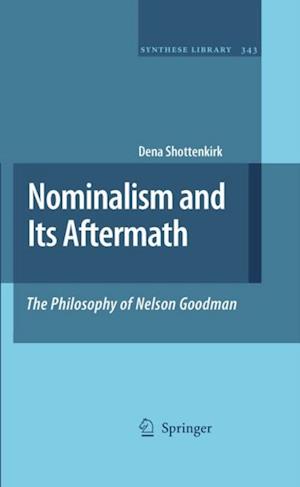 SYNTHESE LIBRARY 343

Dena Shottenkirk

Nominalism and Its Aftermath

The Philosophy of Nelson Goodman

Springer